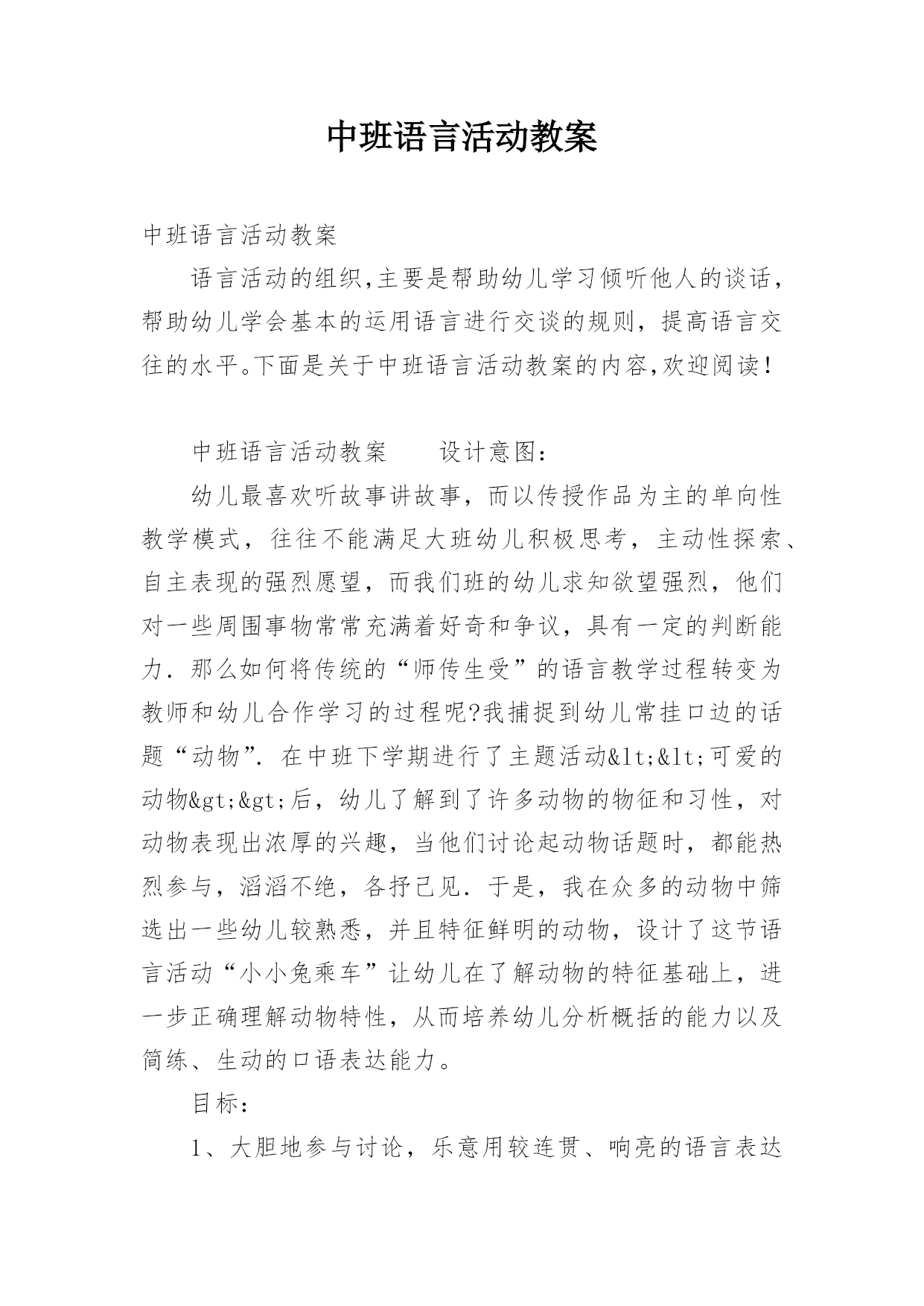 中班语言活动教案

中班语言活动教案

语言活动的组织,主要是帮助幼儿学习倾听他人的谈话,帮助幼儿学会基本的运用语言进行交谈的规则，提高语言交往的水平。下面是关于中班语言活动教案的内容,欢迎阅读！

中班语言活动教案　　设计意图：

幼儿最喜欢听故事讲故事，而以传授作品为主的单向性教学模式，往往不能满足大班幼儿积极思考，主动性探索、自主表现的强烈愿望，而我们班的幼儿求知欲望强烈，他们对一些周围事物常常充满着好奇和争议，具有一定的判断能力．那么如何将传统的“师传生受”的语言教学过程转变为教师和幼儿合作学习的过程呢?我捕捉到幼儿常挂口边的话题“动物”．在中班下学期进行了主题活动&lt;&lt;可爱的动物&gt;&gt;后，幼儿了解到了许多动物的物征和习性，对动物表现出浓厚的兴趣，当他们讨论起动物话题时，都能热烈参与，滔滔不绝，各抒己见．于是，我在众多的动物中筛选出一些幼儿较熟悉，并且特征鲜明的动物，设计了这节语言活动“小小兔乘车”让幼儿在了解动物的特征基础上，进一步正确理解动物特性，从而培养幼儿分析概括的能力以及简练、生动的口语表达能力。

目标：

1、大胆地参与讨论，乐意用较连贯、响亮的语言表达